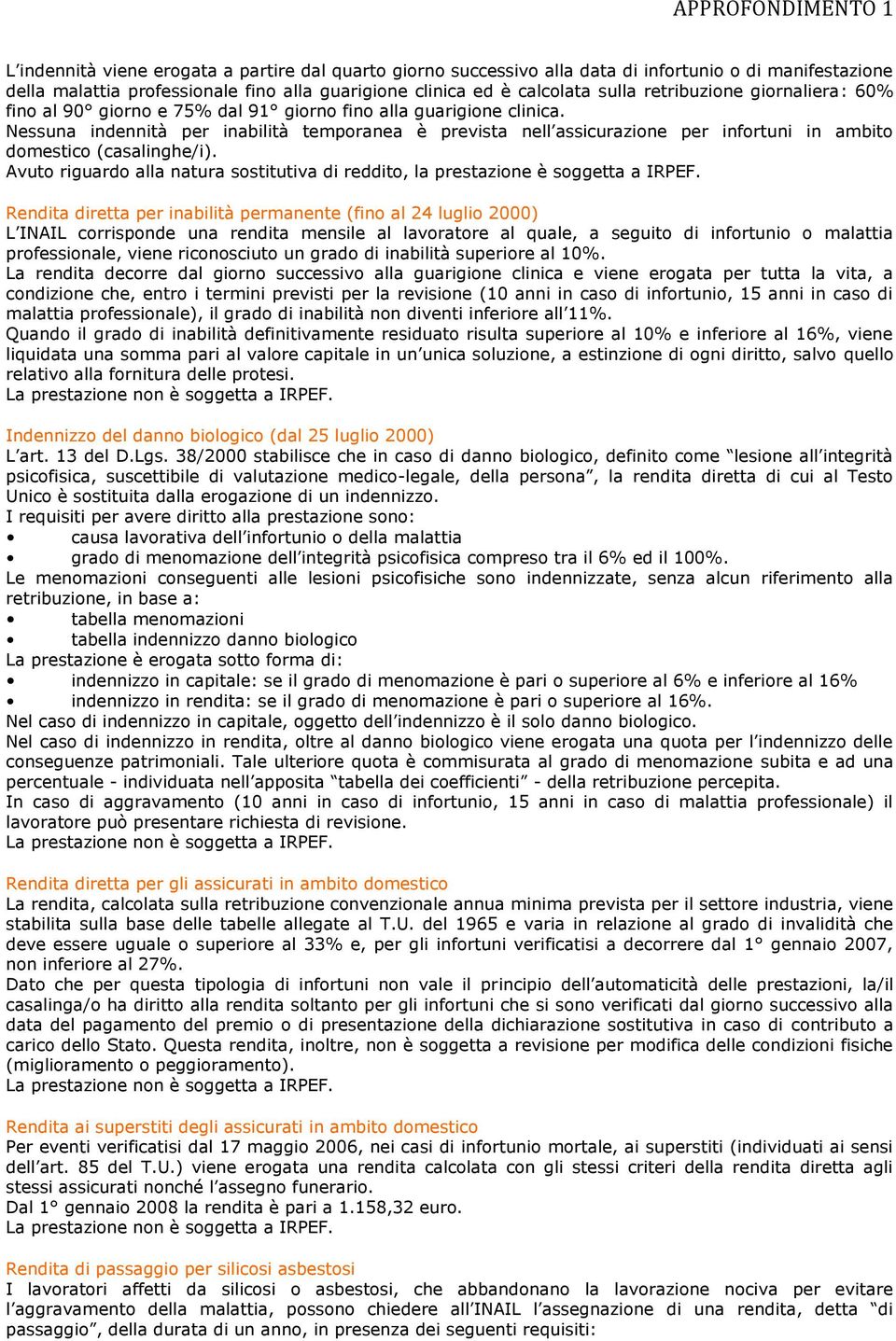 APPROFONDIMENTO 1

L'indennità viene erogata a partire dal quarto giorno successivo alla data di infortunio o di manifestazione della malattia professionale fino alla guarigione clinica ed è calcolata sulla retribuzione giornaliera: 60% fino al 90° giorno e 75% dal 91° giorno fino alla guarigione clinica.
Nessuna indennità per inabilità temporanea è prevista nell'assicurazione per infortuni in ambito domestico (casalinghe/i).
Avuto riguardo alla natura sostitutiva di reddito, la prestazione è soggetta a IRPEF.

Rendita diretta per inabilità permanente (fino al 24 luglio 2000)
L'INAIL corrisponde una rendita mensile al lavoratore al quale, a seguito di infortunio o malattia professionale, viene riconosciuto un grado di inabilità superiore al 10%.
La rendita decorre dal giorno successivo alla guarigione clinica e viene erogata per tutta la vita, a condizione che, entro i termini previsti per la revisione (10 anni in caso di infortunio, 15 anni in caso di malattia professionale), il grado di inabilità non diventi inferiore all'11%.
Quando il grado di inabilità definitivamente residuato risulta superiore al 10% e inferiore al 16%, viene liquidata una somma pari al valore capitale in un'unica soluzione, a estinzione di ogni diritto, salvo quello relativo alla fornitura delle protesi.
La prestazione non è soggetta a IRPEF.

Indennizzo del danno biologico (dal 25 luglio 2000)
L'art. 13 del D.Lgs. 38/2000 stabilisce che in caso di danno biologico, definito come "lesione all'integrità psicofisica, suscettibile di valutazione medico-legale, della persona", la rendita diretta di cui al Testo Unico è sostituita dalla erogazione di un indennizzo.
I requisiti per avere diritto alla prestazione sono:
• causa lavorativa dell'infortunio o della malattia
• grado di menomazione dell'integrità psicofisica compreso tra il 6% ed il 100%.
Le menomazioni conseguenti alle lesioni psicofisiche sono indennizzate, senza alcun riferimento alla retribuzione, in base a:
• tabella menomazioni
• tabella indennizzo danno biologico
La prestazione è erogata sotto forma di:
• indennizzo in capitale: se il grado di menomazione è pari o superiore al 6% e inferiore al 16%
• indennizzo in rendita: se il grado di menomazione è pari o superiore al 16%.
Nel caso di indennizzo in capitale, oggetto dell'indennizzo è il solo danno biologico.
Nel caso di indennizzo in rendita, oltre al danno biologico viene erogata una quota per l'indennizzo delle conseguenze patrimoniali. Tale ulteriore quota è commisurata al grado di menomazione subita e ad una percentuale - individuata nell'apposita "tabella dei coefficienti" - della retribuzione percepita.
In caso di aggravamento (10 anni in caso di infortunio, 15 anni in caso di malattia professionale) il lavoratore può presentare richiesta di revisione.
La prestazione non è soggetta a IRPEF.

Rendita diretta per gli assicurati in ambito domestico
La rendita, calcolata sulla retribuzione convenzionale annua minima prevista per il settore industria, viene stabilita sulla base delle tabelle allegate al T.U. del 1965 e varia in relazione al grado di invalidità che deve essere uguale o superiore al 33% e, per gli infortuni verificatisi a decorrere dal 1° gennaio 2007, non inferiore al 27%.
Dato che per questa tipologia di infortuni non vale il principio dell'automaticità delle prestazioni, la/il casalinga/o ha diritto alla rendita soltanto per gli infortuni che si sono verificati dal giorno successivo alla data del pagamento del premio o di presentazione della dichiarazione sostitutiva in caso di contributo a carico dello Stato. Questa rendita, inoltre, non è soggetta a revisione per modifica delle condizioni fisiche (miglioramento o peggioramento).
La prestazione non è soggetta a IRPEF.

Rendita ai superstiti degli assicurati in ambito domestico
Per eventi verificatisi dal 17 maggio 2006, nei casi di infortunio mortale, ai superstiti (individuati ai sensi dell'art. 85 del T.U.) viene erogata una rendita calcolata con gli stessi criteri della rendita diretta agli stessi assicurati nonché l'assegno funerario.
Dal 1° gennaio 2008 la rendita è pari a 1.158,32 euro.
La prestazione non è soggetta a IRPEF.

Rendita di passaggio per silicosi asbestosi
I lavoratori affetti da silicosi o asbestosi, che abbandonano la lavorazione nociva per evitare l'aggravamento della malattia, possono chiedere all'INAIL l'assegnazione di una rendita, detta "di passaggio", della durata di un anno, in presenza dei seguenti requisiti: